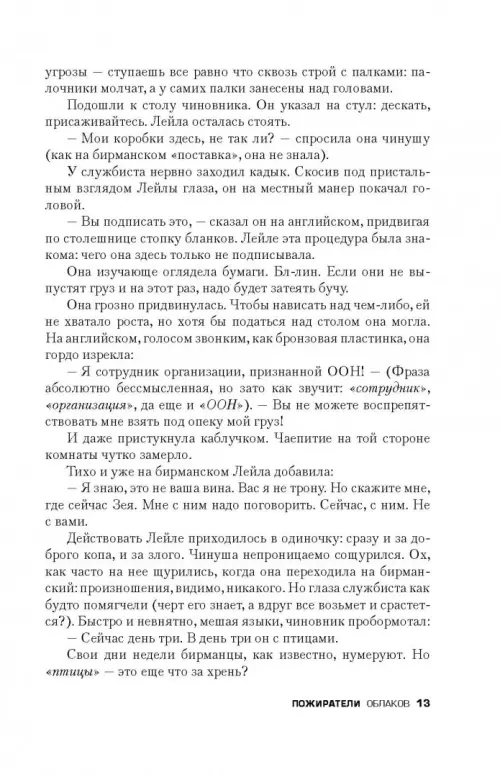 угрозы — ступаешь все равно что сквозь строй с палками: палочники молчат, а у самих палки занесены над головами.

Подошли к столу чиновника. Он указал на стул: дескать, присаживайтесь. Лейла осталась стоять.

— Мои коробки здесь, не так ли? — спросила она чинушу (как на бирманском «поставка», она не знала).

У службиста нервно заходил кадык. Скосив под пристальным взглядом Лейлы глаза, он на местный манер покачал головой.

— Вы подписать это, — сказал он на английском, придвигая по столешнице стопку бланков. Лейле эта процедура была знакома: чего она здесь только не подписывала.

Она изучающе оглядела бумаги. Бл-лин. Если они не выпустят груз и на этот раз, надо будет затеять бучу.

Она грозно придвинулась. Чтобы нависать над чем-либо, ей не хватало роста, но хотя бы податься над столом она могла. На английском, голосом звонким, как бронзовая пластинка, она гордо изрекла:

— Я сотрудник организации, признанной ООН! — (Фраза абсолютно бессмысленная, но зато как звучит: «сотрудник», «организация», да еще и «ООН»). — Вы не можете воспрепятствовать мне взять под опеку мой груз!

И даже пристукнула каблучком. Чаепитие на той стороне комнаты чутко замерло.

Тихо и уже на бирманском Лейла добавила:

— Я знаю, это не ваша вина. Вас я не трону. Но скажите мне, где сейчас Зея. Мне с ним надо поговорить. Сейчас, с ним. Не с вами.

Действовать Лейле приходилось в одиночку: сразу и за доброго копа, и за злого. Чинуша непроницаемо сощурился. Ох, как часто на нее щурились, когда она переходила на бирманский: произношения, видимо, никакого. Но глаза службиста как будто помягчели (черт его знает, а вдруг все возьмет и срастется?). Быстро и невнятно, мешая языки, чиновник пробормотал:

— Сейчас день три. В день три он с птицами.

Свои дни недели бирманцы, как известно, нумеруют. Но «птицы» — это еще что за хрень?

ПОЖИРАТЕЛИ ОБЛАКОВ 13